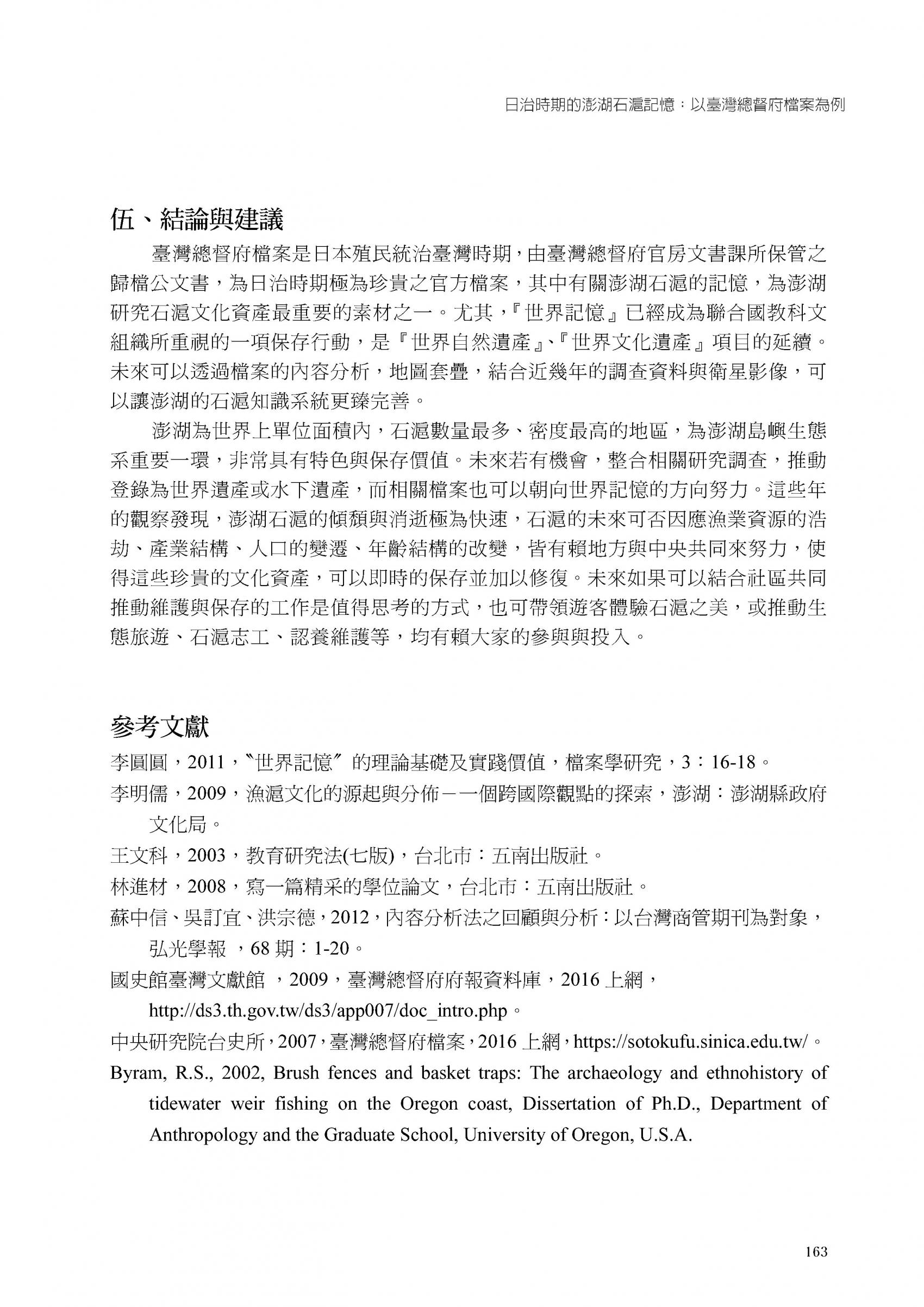 日治時期的澎湖石滬記憶：以臺灣總督府檔案為例

伍、結論與建議

臺灣總督府檔案是日本殖民統治臺灣時期，由臺灣總督府官房文書課所保管之歸檔公文書，為日治時期極為珍貴之官方檔案，其中有關澎湖石滬的記憶，為澎湖研究石滬文化資產最重要的素材之一。尤其，『世界記憶』已經成為聯合國教科文組織所重視的一項保存行動，是『世界自然遺產』、『世界文化遺產』項目的延續。未來可以透過檔案的內容分析，地圖套疊，結合近幾年的調查資料與衛星影像，可以讓澎湖的石滬知識系統更臻完善。

澎湖為世界上單位面積內，石滬數量最多、密度最高的地區，為澎湖島嶼生態系重要一環，非常具有特色與保存價值。未來若有機會，整合相關研究調查，推動登錄為世界遺產或水下遺產，而相關檔案也可以朝向世界記憶的方向努力。這些年的觀察發現，澎湖石滬的傾頹與消逝極為快速，石滬的未來可否因應漁業資源的浩劫、產業結構、人口的變遷、年齡結構的改變，皆有賴地方與中央共同來努力，使得這些珍貴的文化資產，可以即時的保存並加以修復。未來如果可以結合社區共同推動維護與保存的工作是值得思考的方式，也可帶領遊客體驗石滬之美，或推動生態旅遊、石滬志工、認養維護等，均有賴大家的參與與投入。

參考文獻

李圓圓，2011，〝世界記憶〞的理論基礎及實踐價值，檔案學研究，3：16-18。

李明儒，2009，漁滬文化的源起與分佈－一個跨國際觀點的探索，澎湖：澎湖縣政府文化局。

王文科，2003，教育研究法(七版)，台北市：五南出版社。

林進材，2008，寫一篇精采的學位論文，台北市：五南出版社。

蘇中信、吳訂宜、洪宗德，2012，內容分析法之回顧與分析：以台灣商管期刊為對象，弘光學報 ，68 期：1-20。

國史館臺灣文獻館 ，2009，臺灣總督府府報資料庫，2016 上網，http://ds3.th.gov.tw/ds3/app007/doc_intro.php。

中央研究院台史所，2007，臺灣總督府檔案，2016 上網，https://sotokufu.sinica.edu.tw/。

Byram, R.S., 2002, Brush fences and basket traps: The archaeology and ethnohistory of tidewater weir fishing on the Oregon coast, Dissertation of Ph.D., Department of Anthropology and the Graduate School, University of Oregon, U.S.A.

163